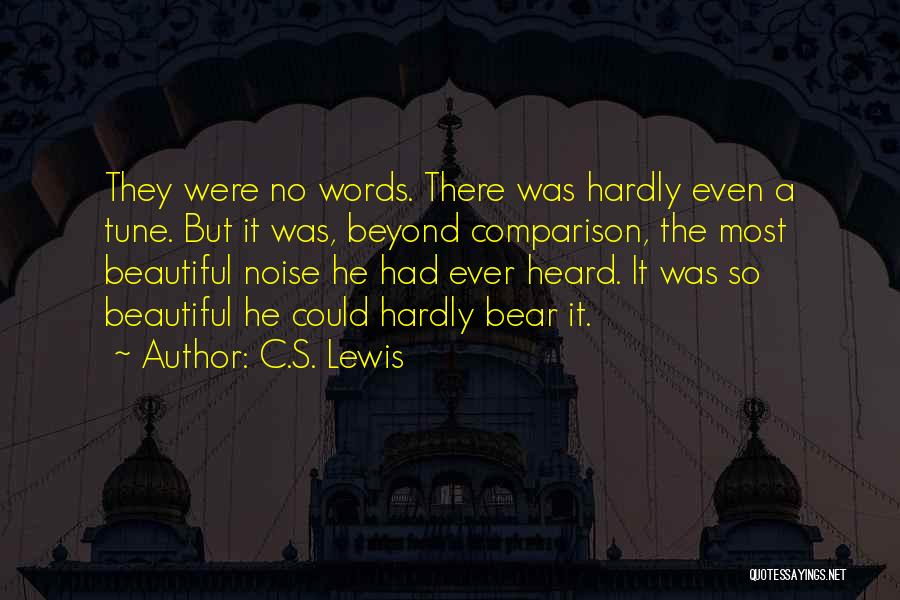 They were no words. There was hardly even a tune. But it was, beyond comparison, the most beautiful noise he had ever heard. It was so beautiful he could hardly bear it.
~ Author: C.S. Lewis

QUOTESSAYINGS.NET